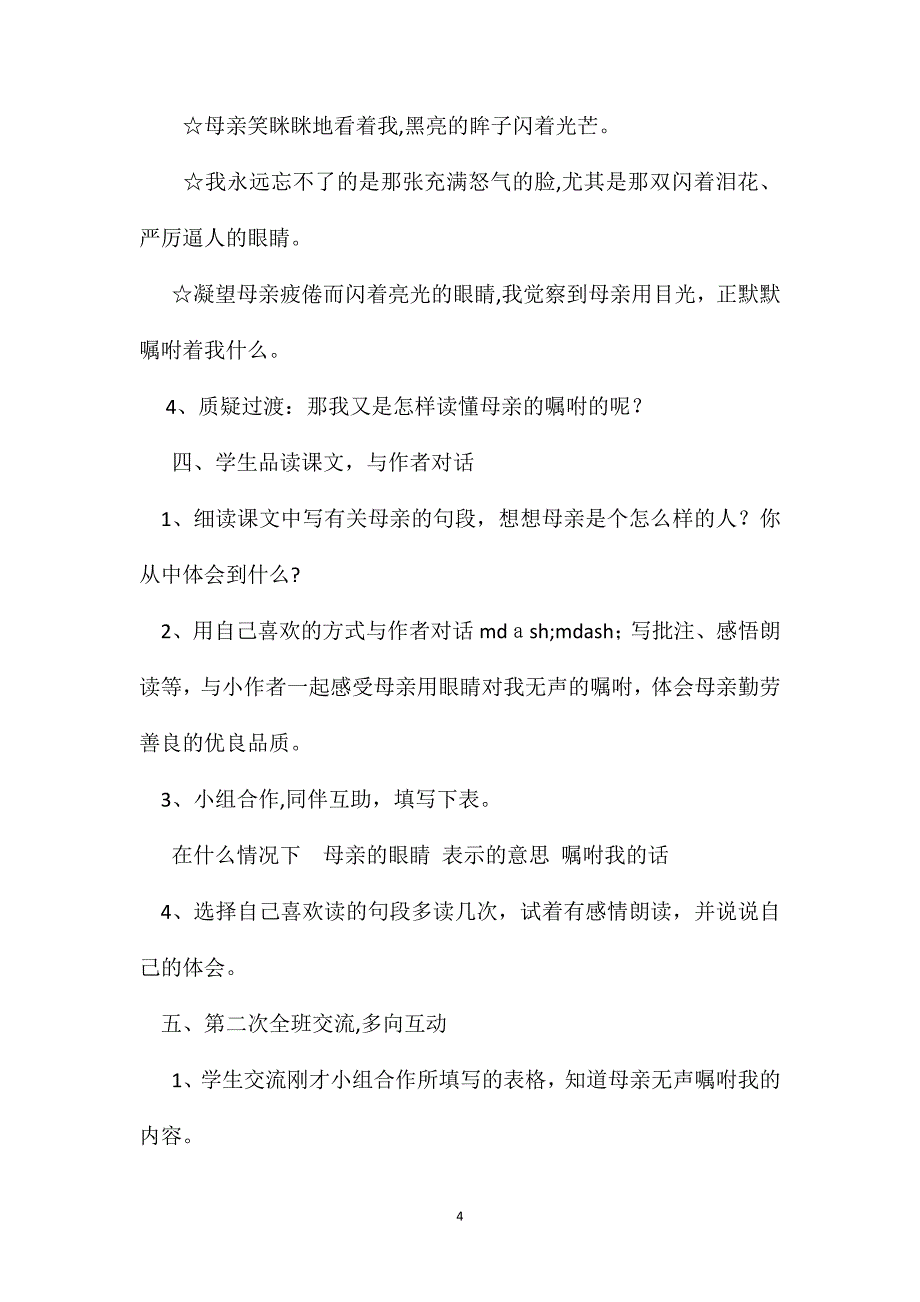 ☆母亲笑眯眯地看着我,黑亮的眸子闪着光芒。

☆我永远忘不了的是那张充满怒气的脸,尤其是那双闪着泪花、严厉逼人的眼睛。

☆凝望母亲疲倦而闪着亮光的眼睛,我觉察到母亲用目光，正默默嘱咐着我什么。

4、质疑过渡：那我又是怎样读懂母亲的嘱咐的呢？

四、学生品读课文，与作者对话

1、细读课文中写有关母亲的句段，想想母亲是个怎么样的人？你从中体会到什么?

2、用自己喜欢的方式与作者对话 md a sh;mdash；写批注、感悟朗读等，与小作者一起感受母亲用眼睛对我无声的嘱咐，体会母亲勤劳善良的优良品质。

3、小组合作,同伴互助，填写下表。

在什么情况下　母亲的眼睛　表示的意思　嘱咐我的话

4、选择自己喜欢读的句段多读几次，试着有感情朗读，并说说自己的体会。

五、第二次全班交流,多向互动

1、学生交流刚才小组合作所填写的表格，知道母亲无声嘱咐我的内容。

4